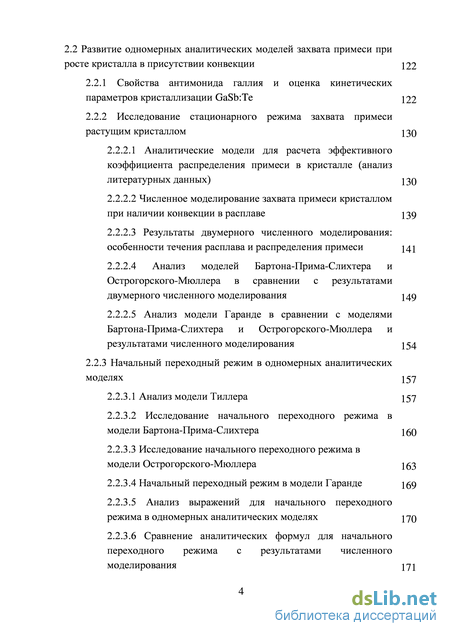 2.2 Развитие одномерных аналитических моделей захвата примеси при росте кристалла в присутствии конвекции 122

2.2.1 Свойства антимонида галлия и оценка кинетических параметров кристаллизации GaSb:Te 122

2.2.2 Исследование стационарного режима захвата примеси растущим кристаллом 130

2.2.2.1 Аналитические модели для расчета эффективного коэффициента распределения примеси в кристалле (анализ литературных данных) 130

2.2.2.2 Численное моделирование захвата примеси кристаллом при наличии конвекции в расплаве 139

2.2.2.3 Результаты двумерного численного моделирования: особенности течения расплава и распределения примеси 141

2.2.2.4 Анализ моделей Бартона-Прима-Слихтера и Острогорского-Мюллера в сравнении с результатами двумерного численного моделирования 149

2.2.2.5 Анализ модели Гаранде в сравнении с моделями Бартона-Прима-Слихтера и Острогорского-Мюллера и результатами численного моделирования 154

2.2.3 Начальный переходный режим в одномерных аналитических моделях 157

2.2.3.1 Анализ модели Тиллера 157

2.2.3.2 Исследование начального переходного режима в модели Бартона-Прима-Слихтера 160

2.2.3.3 Исследование начального переходного режима в модели Острогорского-Мюллера 163

2.2.3.4 Начальный переходный режим в модели Гаранде 169

2.2.3.5 Анализ выражений для начального переходного режима в одномерных аналитических моделях 170

2.2.3.6 Сравнение аналитических формул для начального переходного режима с результатами численного моделирования 171

4

dsLib.net
библиотека диссертаций